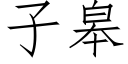 子皋